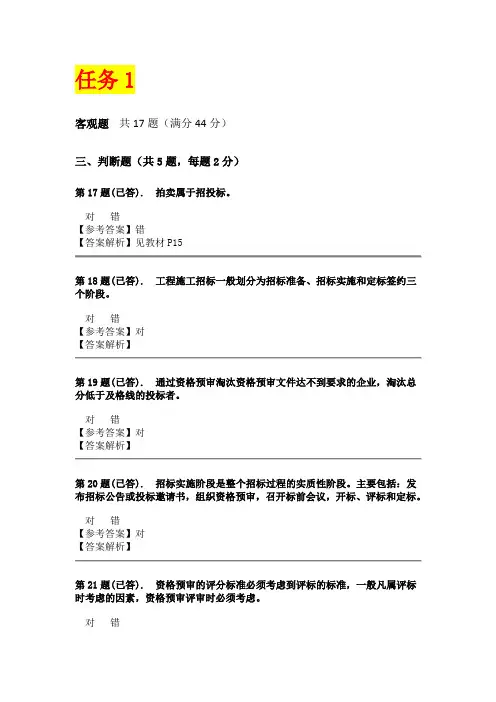 任务 1

客观题 共 17 题（满分 44 分）

三、判断题（共 5 题，每题 2 分）

第 17 题(已答). 拍卖属于招投标。

对 错
【参考答案】错
【答案解析】见教材 P15

第 18 题(已答). 工程施工招标一般划分为招标准备、招标实施和定标签约三个阶段。

对 错
【参考答案】对
【答案解析】

第 19 题(已答). 通过资格预审淘汰资格预审文件达不到要求的企业，淘汰总分低于及格线的投标者。

对 错
【参考答案】对
【答案解析】

第 20 题(已答). 招标实施阶段是整个招标过程的实质性阶段。主要包括：发布招标公告或投标邀请书，组织资格预审，召开标前会议，开标、评标和定标。

对 错
【参考答案】对
【答案解析】

第 21 题(已答). 资格预审的评分标准必须考虑到评标的标准，一般凡属评标时考虑的因素，资格预审评审时必须考虑。

对 错